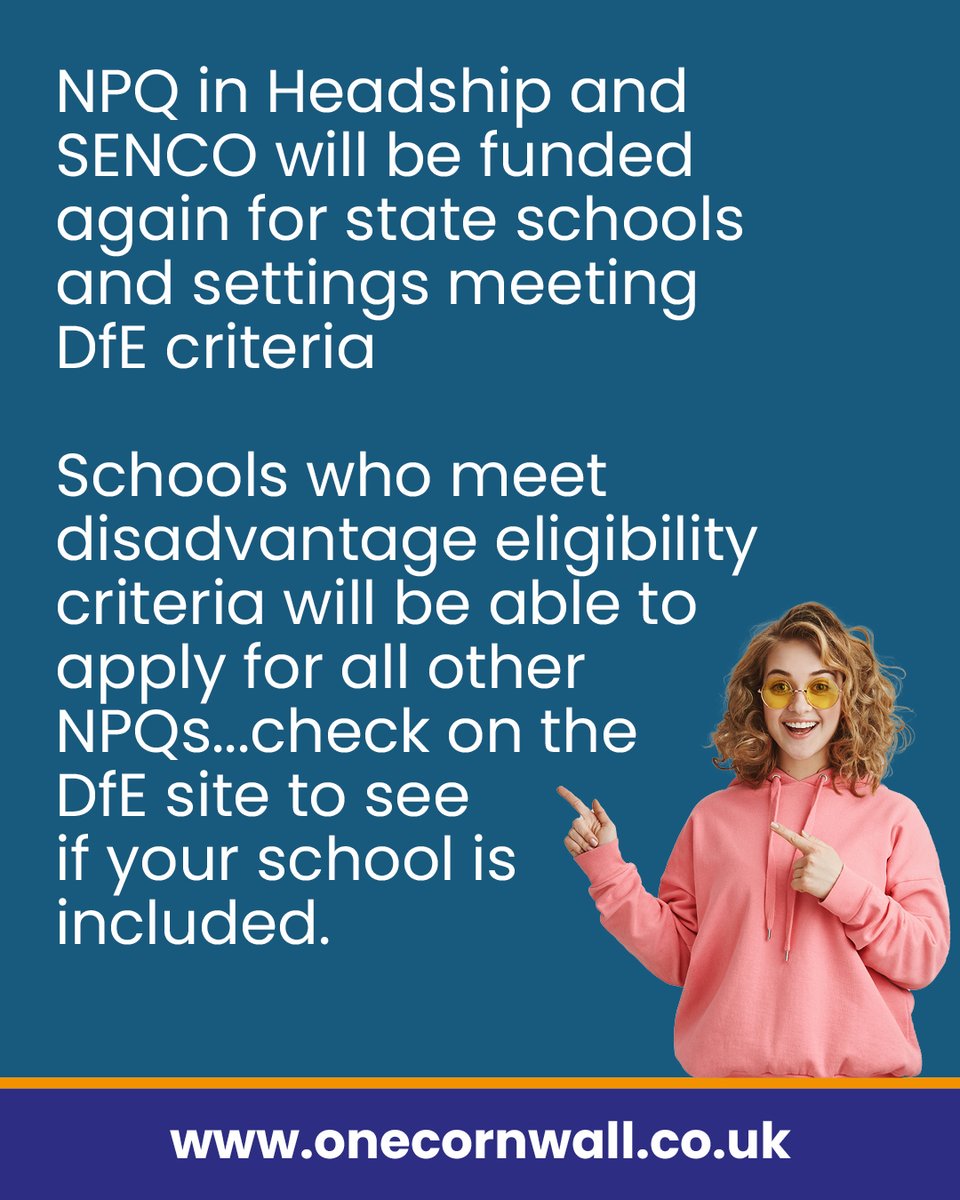 NPQ in Headship and SENCO will be funded again for state schools and settings meeting DfE criteria

Schools who meet disadvantage eligibility criteria will be able to apply for all other NPQs...check on the DfE site to see if your school is included.

www.onecornwall.co.uk